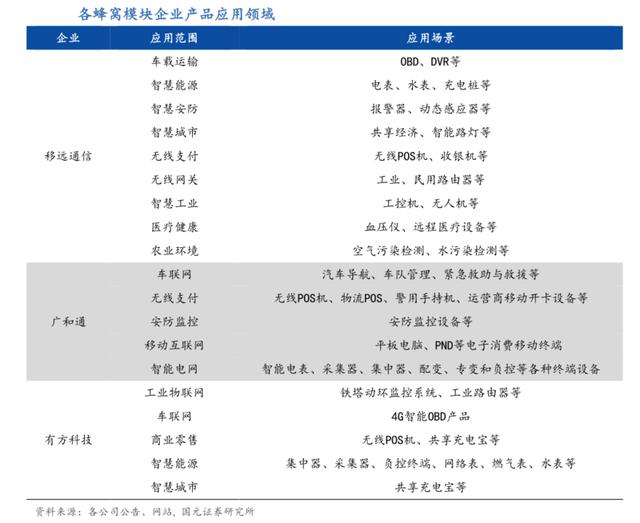 各蜂窝模块企业产品应用领域

| 企业 | 应用范围 | 应用场景 |
|---|---|---|
| 移远通信 | 车载运输 | OBD、DVR等 |
| | 智慧能源 | 电表、水表、充电桩等 |
| | 智慧安防 | 报警器、动态感应器等 |
| | 智慧城市 | 共享经济、智能路灯等 |
| | 无线支付 | 无线POS机、收银机等 |
| | 无线网关 | 工业、民用路由器等 |
| | 智慧工业 | 工控机、无人机等 |
| | 医疗健康 | 血压仪、远程医疗设备等 |
| | 农业环境 | 空气污染检测、水污染检测等 |
| 广和通 | 车联网 | 汽车导航、车队管理、紧急救助与救援等 |
| | 无线支付 | 无线POS机、物流POS、警用手持机、运营商移动开卡设备等 |
| | 安防监控 | 安防监控设备等 |
| | 移动互联网 | 平板电脑、PND等电子消费移动终端 |
| | 智能电网 | 智能电表、采集器、集中器、配变、专变和负控等各种终端设备 |
| 有方科技 | 工业物联网 | 铁塔动环监控系统、工业路由器等 |
| | 车联网 | 4G智能OBD产品 |
| | 商业零售 | 无线POS机、共享充电宝等 |
| | 智慧能源 | 集中器、采集器、负控终端、网络表、燃气表、水表等 |
| | 智慧城市 | 共享充电宝等 |

资料来源：各公司公告、网站，国元证券研究所